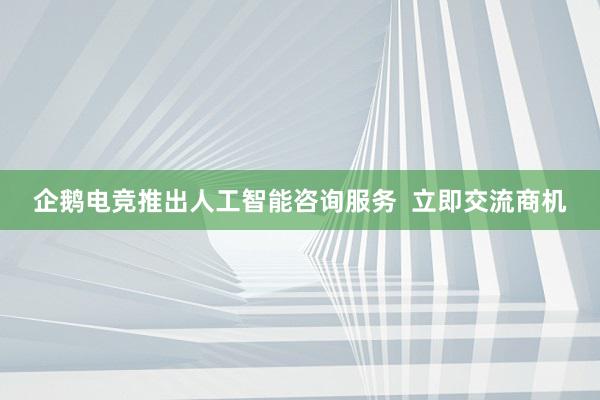 企鹅电竞推出人工智能咨询服务  立即交流商机